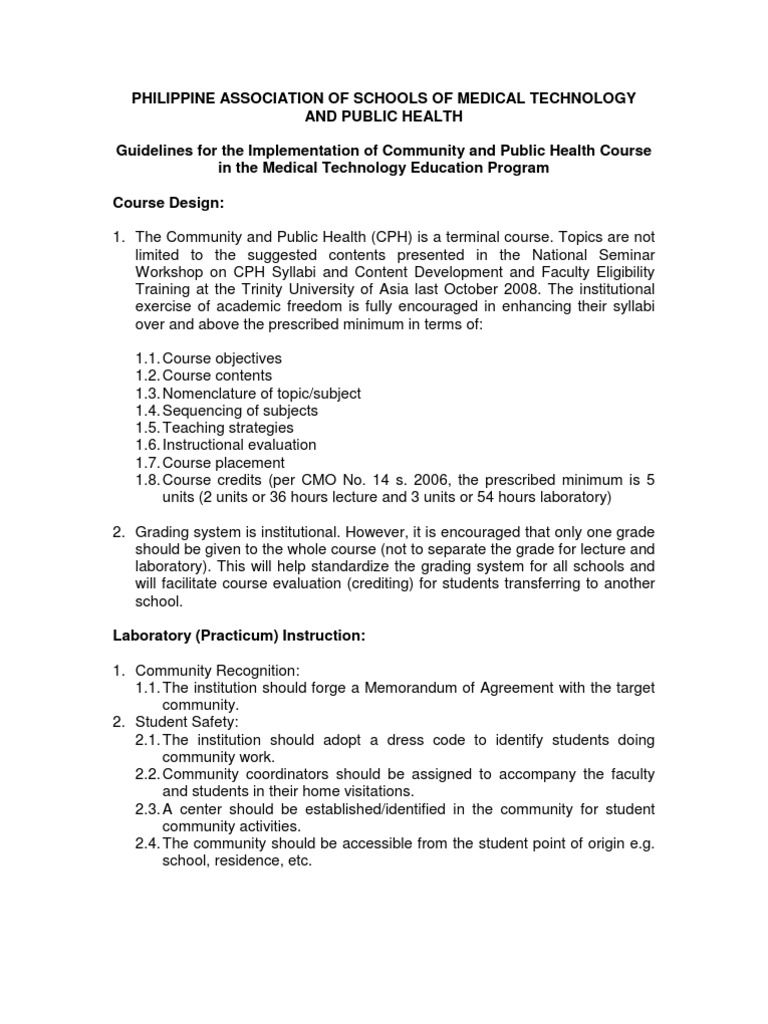 PHILIPPINE ASSOCIATION OF SCHOOLS OF MEDICAL TECHNOLOGY AND PUBLIC HEALTH

Guidelines for the Implementation of Community and Public Health Course in the Medical Technology Education Program

Course Design:

1. The Community and Public Health (CPH) is a terminal course. Topics are not limited to the suggested contents presented in the National Seminar Workshop on CPH Syllabi and Content Development and Faculty Eligibility Training at the Trinity University of Asia last October 2008. The institutional exercise of academic freedom is fully encouraged in enhancing their syllabi over and above the prescribed minimum in terms of:

1.1. Course objectives
1.2. Course contents
1.3. Nomenclature of topic/subject
1.4. Sequencing of subjects
1.5. Teaching strategies
1.6. Instructional evaluation
1.7. Course placement
1.8. Course credits (per CMO No. 14 s. 2006, the prescribed minimum is 5 units (2 units or 36 hours lecture and 3 units or 54 hours laboratory)

2. Grading system is institutional. However, it is encouraged that only one grade should be given to the whole course (not to separate the grade for lecture and laboratory). This will help standardize the grading system for all schools and will facilitate course evaluation (crediting) for students transferring to another school.

Laboratory (Practicum) Instruction:

1. Community Recognition:
1.1. The institution should forge a Memorandum of Agreement with the target community.
2. Student Safety:
2.1. The institution should adopt a dress code to identify students doing community work.
2.2. Community coordinators should be assigned to accompany the faculty and students in their home visitations.
2.3. A center should be established/identified in the community for student community activities.
2.4. The community should be accessible from the student point of origin e.g. school, residence, etc.